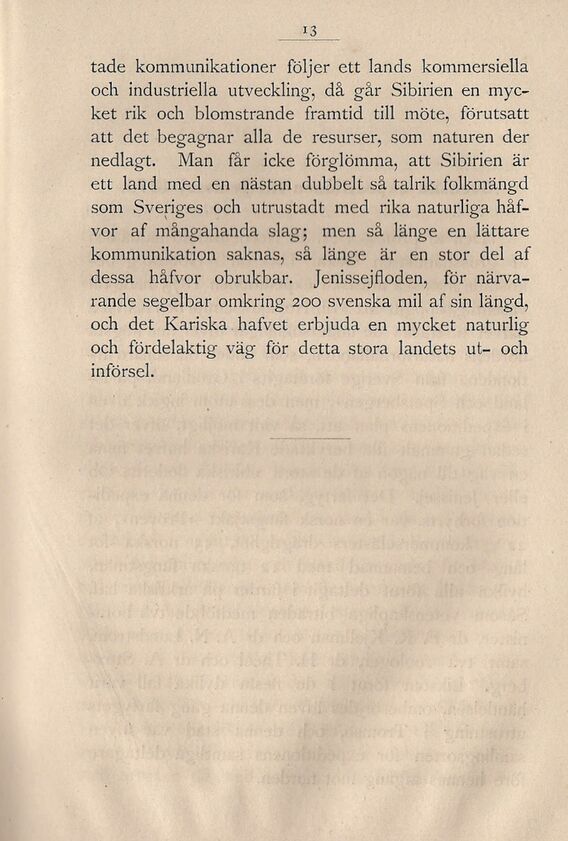 13

tade kommunikationer följer ett lands kommersiella och industriella utveckling, då går Sibirien en mycket rik och blomstrande framtid till möte, förutsatt att det begagnar alla de resurser, som naturen der nedlagt. Man får icke förglömma, att Sibirien är ett land med en nästan dubbelt så talrik folkmängd som Sveriges och utrustadt med rika naturliga håfvor af mångahanda slag; men så länge en lättare kommunikation saknas, så länge är en stor del af dessa håfvor obrukbar. Jenissejfloden, för närvarande segelbar omkring 200 svenska mil af sin längd, och det Kariska hafvet erbjuda en mycket naturlig och fördelaktig väg för detta stora landets ut- och införsel.